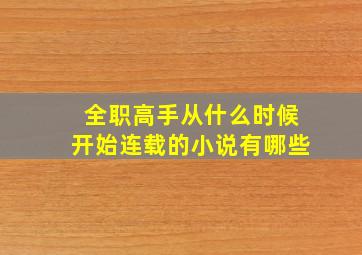 全职高手从什么时候
开始连载的小说有哪些